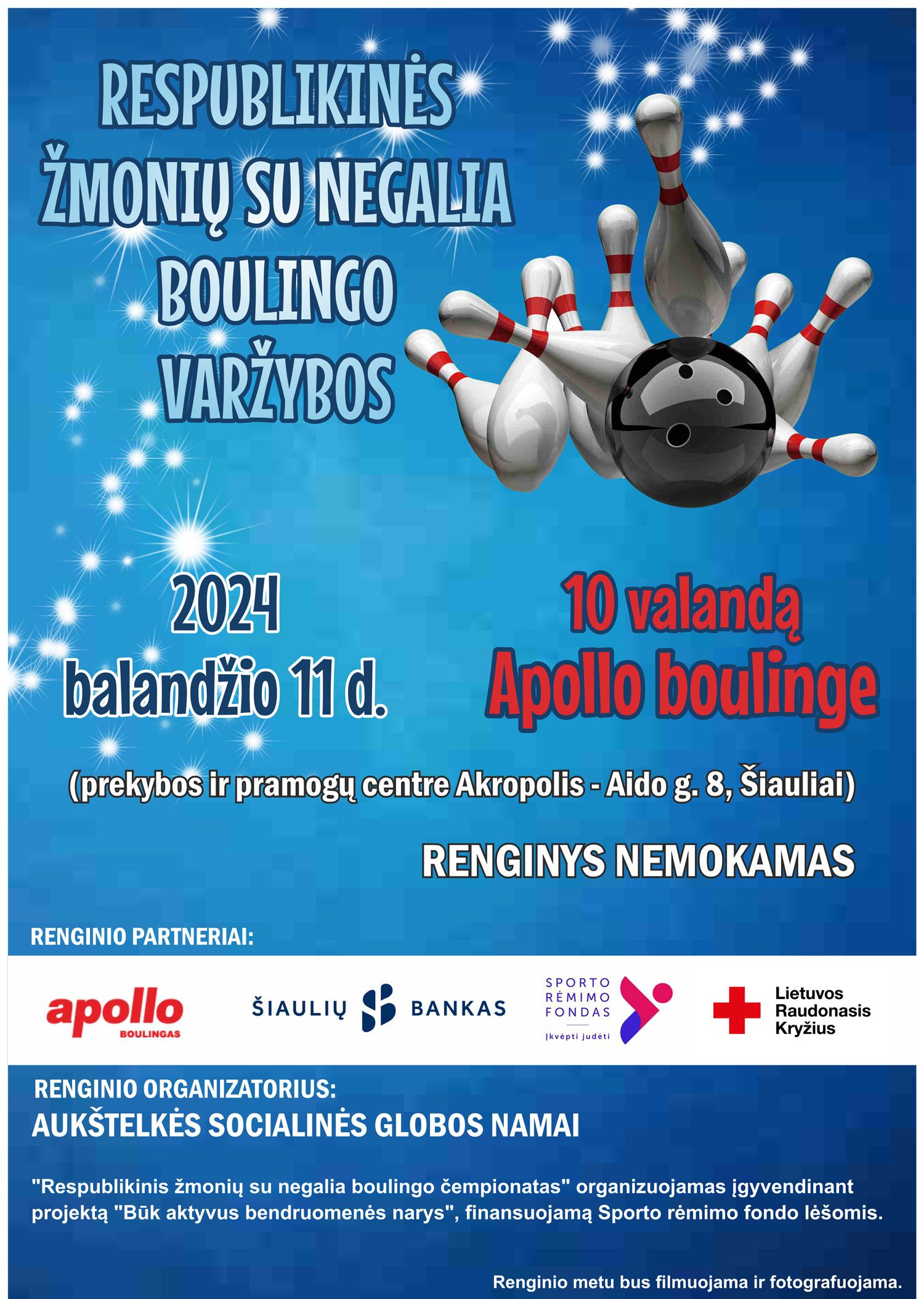 RESPUBLIKINĖS ŽMONIŲ SU NEGALIA BOULINGO VARŽYBOS

2024 balandžio 11 d.

10 valandą Apollo boulinge

(prekybos ir pramogų centre Akropolis - Aido g. 8, Šiauliai)

RENGINYS NEMOKAMAS

RENGINIO PARTNERIAI:

apollo BOULINGAS

ŠIAULIŲ BANKAS

SPORTO RĖMIMO FONDAS Įkvėpti judėti

Lietuvos Raudonasis Kryžius

RENGINIO ORGANIZATORIUS:
AUKŠTELKĖS SOCIALINĖS GLOBOS NAMAI

"Respublikinis žmonių su negalia boulingo čempionatas" organizuojamas įgyvendinant projektą "Būk aktyvus bendruomenės narys", finansuojamą Sporto rėmimo fondo lėšomis.

Renginio metu bus filmuojama ir fotografuojama.